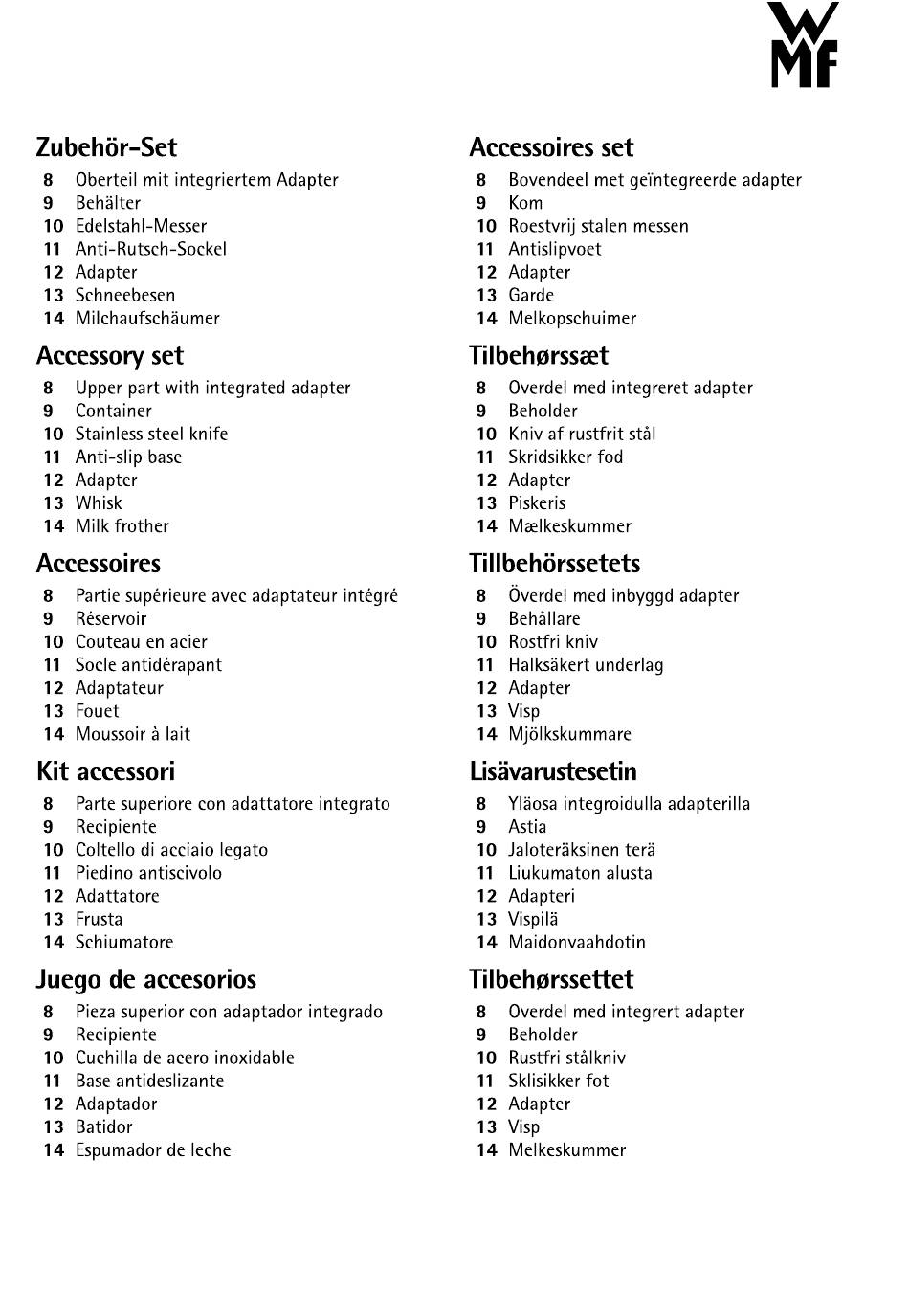 WMF

Zubehör-Set
8 Oberteil mit integriertem Adapter
9 Behälter
10 Edelstahl-Messer
11 Anti-Rutsch-Sockel
12 Adapter
13 Schneebesen
14 Milchaufschäumer

Accessory set
8 Upper part with integrated adapter
9 Container
10 Stainless steel knife
11 Anti-slip base
12 Adapter
13 Whisk
14 Milk frother

Accessoires
8 Partie supérieure avec adaptateur intégré
9 Réservoir
10 Couteau en acier
11 Socle antidérapant
12 Adaptateur
13 Fouet
14 Moussoir à lait

Kit accessori
8 Parte superiore con adattatore integrato
9 Recipiente
10 Coltello di acciaio legato
11 Piedino antiscivolo
12 Adattatore
13 Frusta
14 Schiumatore

Juego de accesorios
8 Pieza superior con adaptador integrado
9 Recipiente
10 Cuchilla de acero inoxidable
11 Base antideslizante
12 Adaptador
13 Batidor
14 Espumador de leche

Accessoires set
8 Bovendeel met geïntegreerde adapter
9 Kom
10 Roestvrij stalen messen
11 Antislipvoet
12 Adapter
13 Garde
14 Melkopschuimer

Tilbehørssæt
8 Overdel med integreret adapter
9 Beholder
10 Kniv af rustfrit stål
11 Skridsikker fod
12 Adapter
13 Piskeris
14 Mælkeskummer

Tillbehörssetets
8 Överdel med inbyggd adapter
9 Behållare
10 Rostfri kniv
11 Halksäkert underlag
12 Adapter
13 Visp
14 Mjölkskummare

Lisävarustesetin
8 Yläosa integroidulla adapterilla
9 Astia
10 Jaloteräksinen terä
11 Liukumaton alusta
12 Adapteri
13 Vispilä
14 Maidonvaahdotin

Tilbehørssettet
8 Overdel med integrert adapter
9 Beholder
10 Rustfri stålkniv
11 Sklisikker fot
12 Adapter
13 Visp
14 Melkeskummer